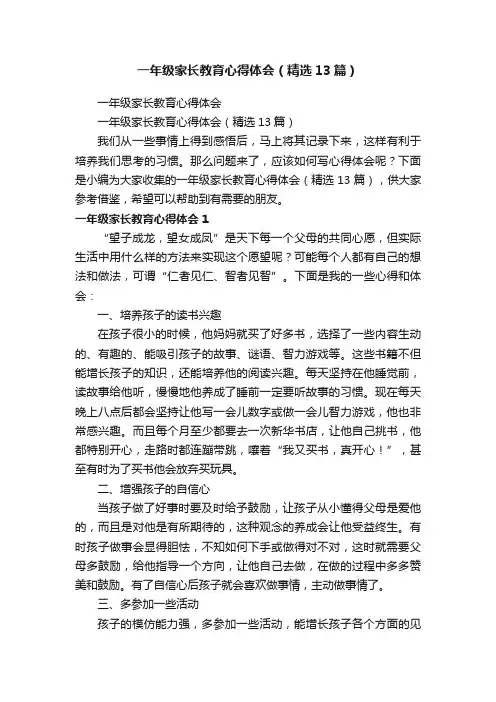 一年级家长教育心得体会（精选13篇）

一年级家长教育心得体会

一年级家长教育心得体会（精选13篇）

我们从一些事情上得到感悟后，马上将其记录下来，这样有利于培养我们思考的习惯。那么问题来了，应该如何写心得体会呢？下面是小编为大家收集的一年级家长教育心得体会（精选13篇），供大家参考借鉴，希望可以帮助到有需要的朋友。

一年级家长教育心得体会1

“望子成龙，望女成凤”是天下每一个父母的共同心愿，但实际生活中用什么样的方法来实现这个愿望呢？可能每个人都有自己的想法和做法，可谓“仁者见仁、智者见智”。下面是我的一些心得和体会：

一、培养孩子的读书兴趣

在孩子很小的时候，他妈妈就买了好多书，选择了一些内容生动的、有趣的、能吸引孩子的故事、谜语、智力游戏等。这些书籍不但能增长孩子的知识，还能培养他的阅读兴趣。每天坚持在他睡觉前，读故事给他听，慢慢地他养成了睡前一定要听故事的习惯。现在每天晚上八点后都会坚持让他写一会儿数字或做一会儿智力游戏，他也非常感兴趣。而且每个月至少都要去一次新华书店，让他自己挑书，他都特别开心，走路时都连蹦带跳，嚷着“我又买书，真开心！”，甚至有时为了买书他会放弃买玩具。

二、增强孩子的自信心

当孩子做了好事时要及时给予鼓励，让孩子从小懂得父母是爱他的，而且是对他是有所期待的，这种观念的养成会让他受益终生。有时孩子做事会显得胆怯，不知如何下手或做得对不对，这时就需要父母多鼓励，给他指导一个方向，让他自己去做，在做的过程中多多赞美和鼓励。有了自信心后孩子就会喜欢做事情，主动做事情了。

三、多参加一些活动

孩子的模仿能力强，多参加一些活动，能增长孩子各个方面的见